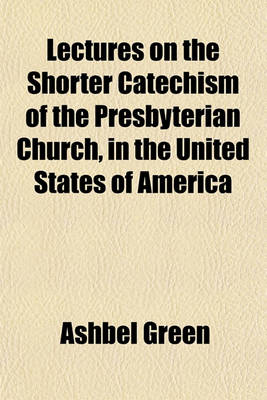 Lectures on the Shorter Catechism of the Presbyterian Church, in the United States of America

Ashbel Green